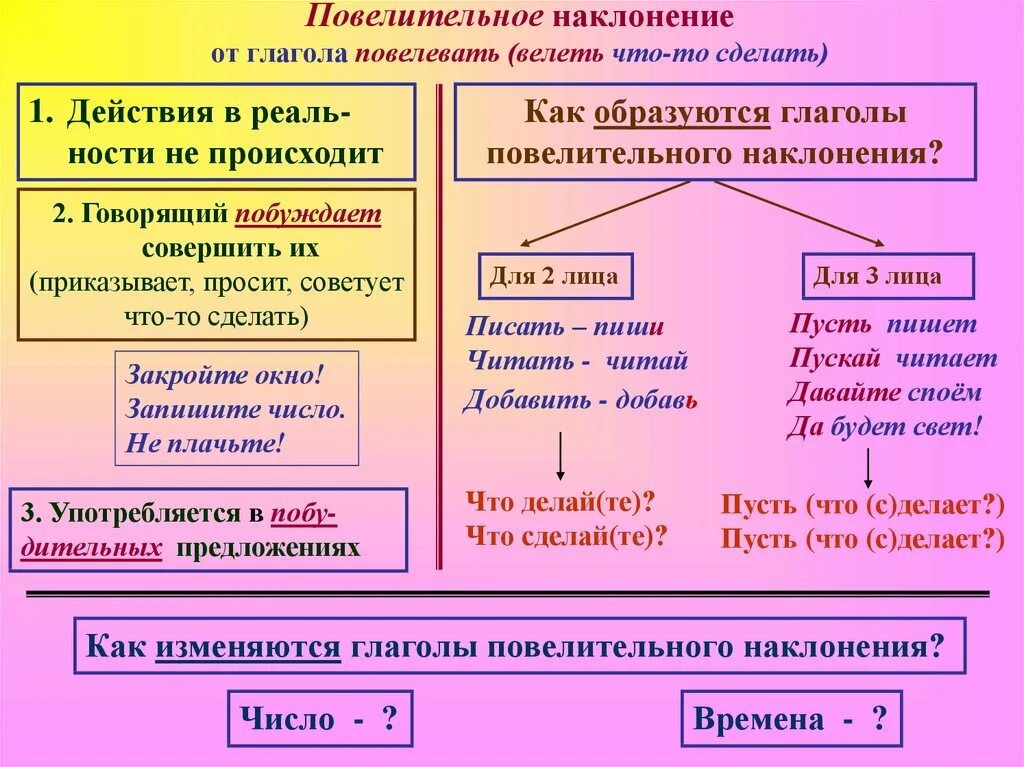 Повелительное наклонение
от глагола повелевать (велеть что-то сделать)

1. Действия в реальности не происходит

2. Говорящий побуждает совершить их (приказывает, просит, советует что-то сделать)

Закройте окно!
Запишите число.
Не плачьте!

3. Употребляется в побудительных предложениях

Как образуются глаголы повелительного наклонения?

Для 2 лица

Писать – пиши
Читать - читай
Добавить - добавь

Что делай(те)?
Что сделай(те)?

Для 3 лица

Пусть пишет
Пускай читает
Давайте споём
Да будет свет!

Пусть (что (с)делает?)
Пусть (что (с)делает?)

Как изменяются глаголы повелительного наклонения?

Число - ?

Времена - ?